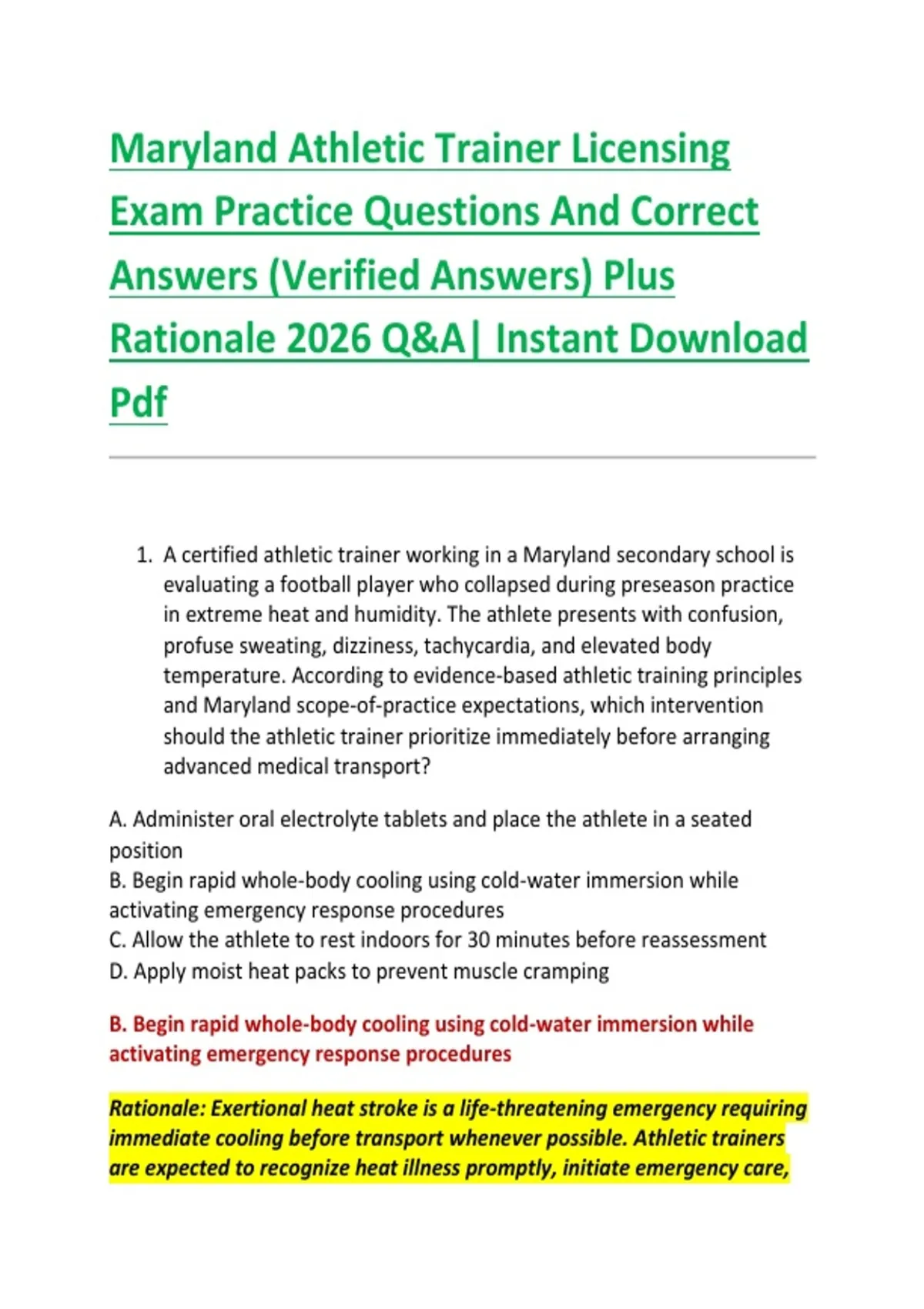 Maryland Athletic Trainer Licensing Exam Practice Questions And Correct Answers (Verified Answers) Plus Rationale 2026 Q&A| Instant Download Pdf

1. A certified athletic trainer working in a Maryland secondary school is evaluating a football player who collapsed during preseason practice in extreme heat and humidity. The athlete presents with confusion, profuse sweating, dizziness, tachycardia, and elevated body temperature. According to evidence-based athletic training principles and Maryland scope-of-practice expectations, which intervention should the athletic trainer prioritize immediately before arranging advanced medical transport?

A. Administer oral electrolyte tablets and place the athlete in a seated position
B. Begin rapid whole-body cooling using cold-water immersion while activating emergency response procedures
C. Allow the athlete to rest indoors for 30 minutes before reassessment
D. Apply moist heat packs to prevent muscle cramping

B. Begin rapid whole-body cooling using cold-water immersion while activating emergency response procedures

Rationale: Exertional heat stroke is a life-threatening emergency requiring immediate cooling before transport whenever possible. Athletic trainers are expected to recognize heat illness promptly, initiate emergency care,